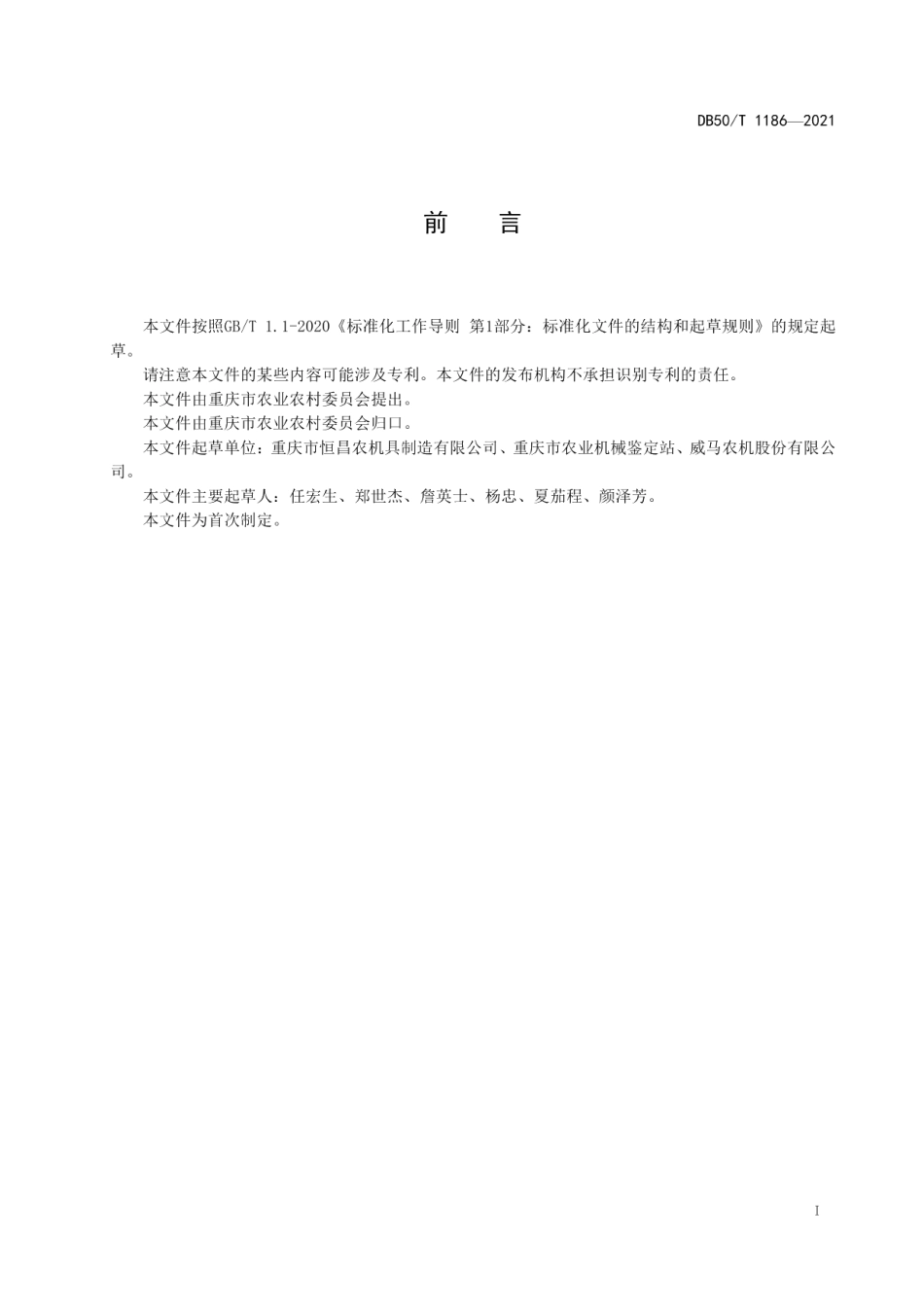 DB50/T 1186—2021

前　言

本文件按照GB/T 1.1-2020《标准化工作导则 第1部分：标准化文件的结构和起草规则》的规定起草。

请注意本文件的某些内容可能涉及专利。本文件的发布机构不承担识别专利的责任。

本文件由重庆市农业农村委员会提出。

本文件由重庆市农业农村委员会归口。

本文件起草单位：重庆市恒昌农机具制造有限公司、重庆市农业机械鉴定站、威马农机股份有限公司。

本文件主要起草人：任宏生、郑世杰、詹英士、杨忠、夏茄程、颜泽芳。

本文件为首次制定。

I